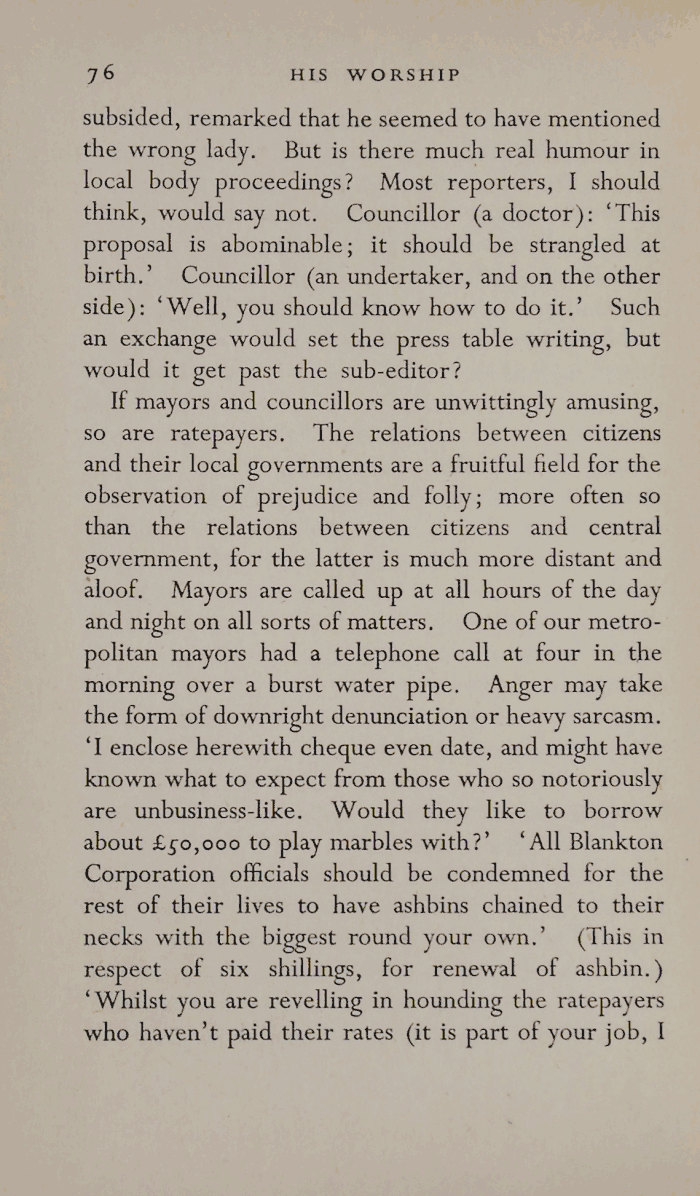 76 HIS WORSHIP

subsided, remarked that he seemed to have mentioned the wrong lady. But is there much real humour in local body proceedings? Most reporters, I should think, would say not. Councillor (a doctor): 'This proposal is abominable; it should be strangled at birth.' Councillor (an undertaker, and on the other side): 'Well, you should know how to do it.' Such an exchange would set the press table writing, but would it get past the sub-editor?

If mayors and councillors are unwittingly amusing, so are ratepayers. The relations between citizens and their local governments are a fruitful field for the observation of prejudice and folly; more often so than the relations between citizens and central government, for the latter is much more distant and aloof. Mayors are called up at all hours of the day and night on all sorts of matters. One of our metropolitan mayors had a telephone call at four in the morning over a burst water pipe. Anger may take the form of downright denunciation or heavy sarcasm. 'I enclose herewith cheque even date, and might have known what to expect from those who so notoriously are unbusiness-like. Would they like to borrow about £50,000 to play marbles with?' 'All Blankton Corporation officials should be condemned for the rest of their lives to have ashbins chained to their necks with the biggest round your own.' (This in respect of six shillings, for renewal of ashbin.) 'Whilst you are revelling in hounding the ratepayers who haven't paid their rates (it is part of your job, I